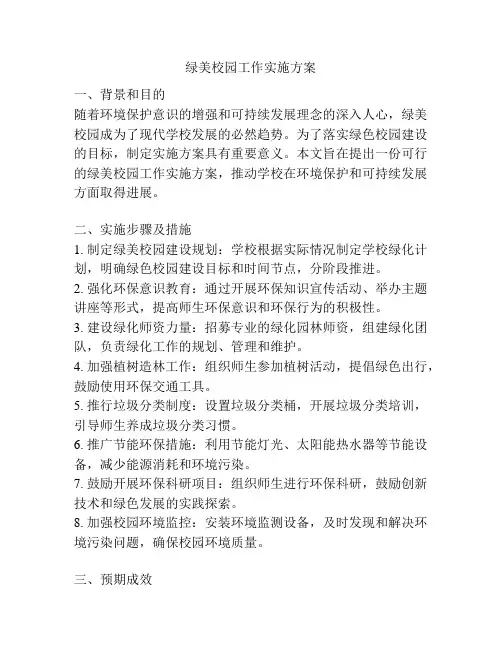 绿美校园工作实施方案

一、背景和目的

随着环境保护意识的增强和可持续发展理念的深入人心，绿美校园成为了现代学校发展的必然趋势。为了落实绿色校园建设的目标，制定实施方案具有重要意义。本文旨在提出一份可行的绿美校园工作实施方案，推动学校在环境保护和可持续发展方面取得进展。

二、实施步骤及措施

1. 制定绿美校园建设规划：学校根据实际情况制定学校绿化计划，明确绿色校园建设目标和时间节点，分阶段推进。

2. 强化环保意识教育：通过开展环保知识宣传活动、举办主题讲座等形式，提高师生环保意识和环保行为的积极性。

3. 建设绿化师资力量：招募专业的绿化园林师资，组建绿化团队，负责绿化工作的规划、管理和维护。

4. 加强植树造林工作：组织师生参加植树活动，提倡绿色出行，鼓励使用环保交通工具。

5. 推行垃圾分类制度：设置垃圾分类桶，开展垃圾分类培训，引导师生养成垃圾分类习惯。

6. 推广节能环保措施：利用节能灯光、太阳能热水器等节能设备，减少能源消耗和环境污染。

7. 鼓励开展环保科研项目：组织师生进行环保科研，鼓励创新技术和绿色发展的实践探索。

8. 加强校园环境监控：安装环境监测设备，及时发现和解决环境污染问题，确保校园环境质量。

三、预期成效